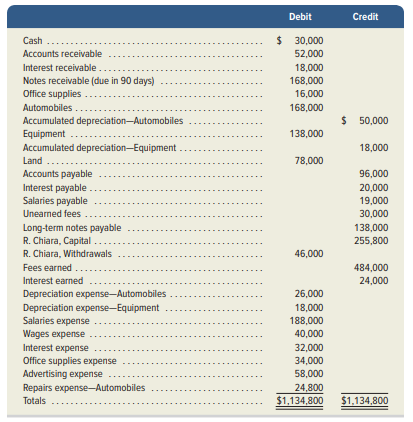 | | Debit | Credit |
|---|---|---|
| Cash | \$ 30,000 | |
| Accounts receivable | 52,000 | |
| Interest receivable | 18,000 | |
| Notes receivable (due in 90 days) | 168,000 | |
| Office supplies | 16,000 | |
| Automobiles | 168,000 | |
| Accumulated depreciation—Automobiles | | \$ 50,000 |
| Equipment | 138,000 | |
| Accumulated depreciation—Equipment | | 18,000 |
| Land | 78,000 | |
| Accounts payable | | 96,000 |
| Interest payable | | 20,000 |
| Salaries payable | | 19,000 |
| Unearned fees | | 30,000 |
| Long-term notes payable | | 138,000 |
| R. Chiara, Capital | | 255,800 |
| R. Chiara, Withdrawals | 46,000 | |
| Fees earned | | 484,000 |
| Interest earned | | 24,000 |
| Depreciation expense—Automobiles | 26,000 | |
| Depreciation expense—Equipment | 18,000 | |
| Salaries expense | 188,000 | |
| Wages expense | 40,000 | |
| Interest expense | 32,000 | |
| Office supplies expense | 34,000 | |
| Advertising expense | 58,000 | |
| Repairs expense—Automobiles | 24,800 | |
| Totals | \$1,134,800 | \$1,134,800 |